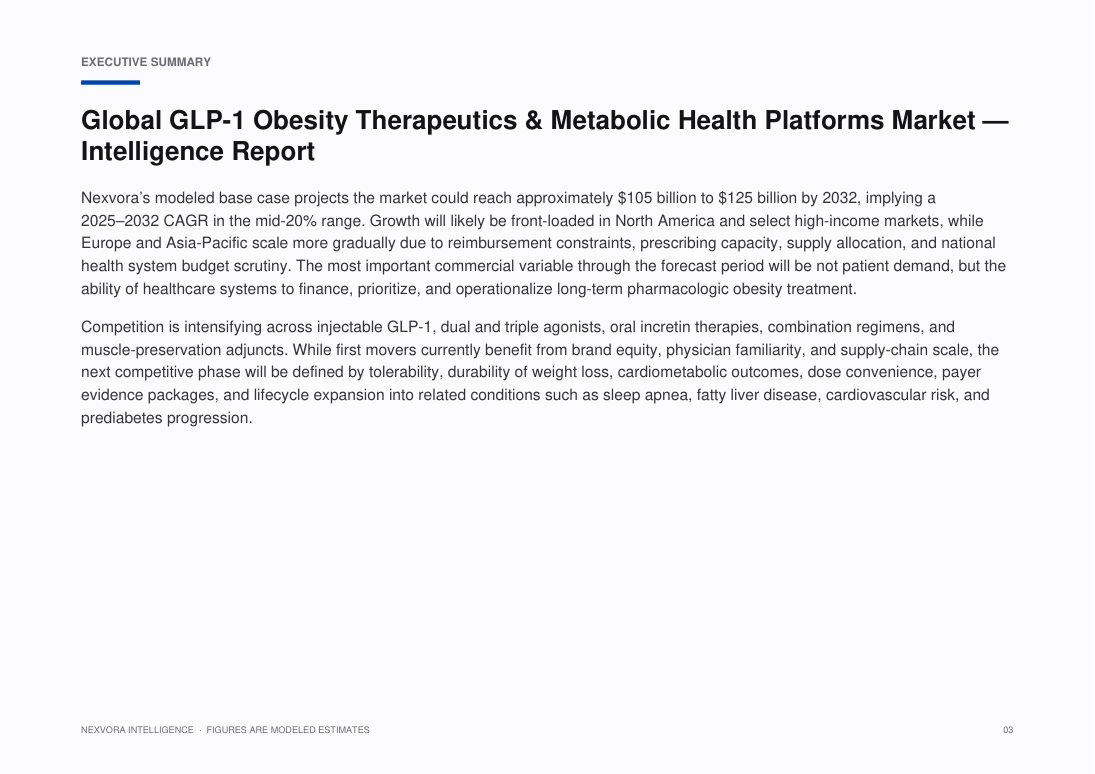 EXECUTIVE SUMMARY

Global GLP-1 Obesity Therapeutics & Metabolic Health Platforms Market — Intelligence Report

Nexvora's modeled base case projects the market could reach approximately $105 billion to $125 billion by 2032, implying a 2025–2032 CAGR in the mid-20% range. Growth will likely be front-loaded in North America and select high-income markets, while Europe and Asia-Pacific scale more gradually due to reimbursement constraints, prescribing capacity, supply allocation, and national health system budget scrutiny. The most important commercial variable through the forecast period will be not patient demand, but the ability of healthcare systems to finance, prioritize, and operationalize long-term pharmacologic obesity treatment.

Competition is intensifying across injectable GLP-1, dual and triple agonists, oral incretin therapies, combination regimens, and muscle-preservation adjuncts. While first movers currently benefit from brand equity, physician familiarity, and supply-chain scale, the next competitive phase will be defined by tolerability, durability of weight loss, cardiometabolic outcomes, dose convenience, payer evidence packages, and lifecycle expansion into related conditions such as sleep apnea, fatty liver disease, cardiovascular risk, and prediabetes progression.

NEXVORA INTELLIGENCE · FIGURES ARE MODELED ESTIMATES

03